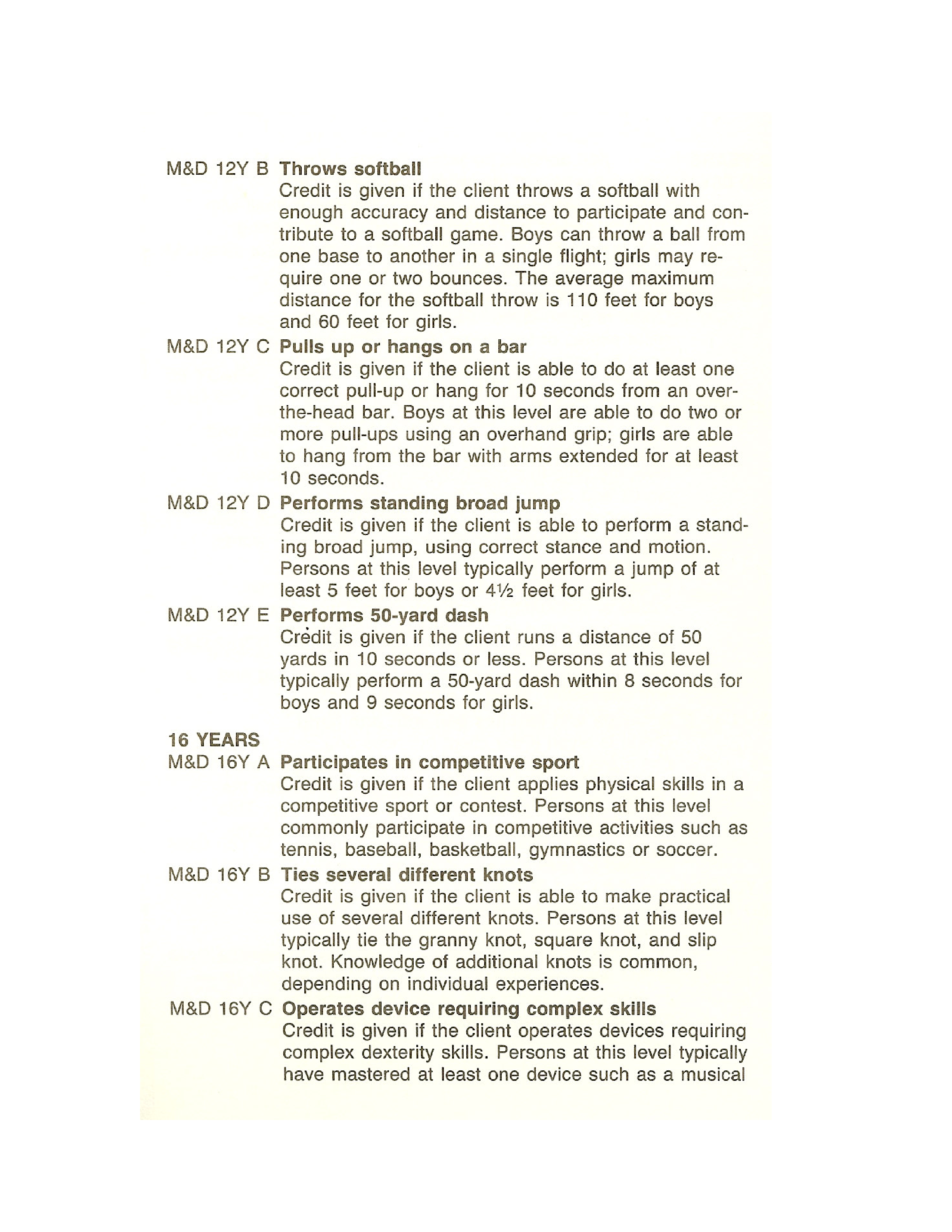 M&D 12Y B Throws softball
Credit is given if the client throws a softball with enough accuracy and distance to participate and contribute to a softball game. Boys can throw a ball from one base to another in a single flight; girls may require one or two bounces. The average maximum distance for the softball throw is 110 feet for boys and 60 feet for girls.

M&D 12Y C Pulls up or hangs on a bar
Credit is given if the client is able to do at least one correct pull-up or hang for 10 seconds from an over-the-head bar. Boys at this level are able to do two or more pull-ups using an overhand grip; girls are able to hang from the bar with arms extended for at least 10 seconds.

M&D 12Y D Performs standing broad jump
Credit is given if the client is able to perform a standing broad jump, using correct stance and motion. Persons at this level typically perform a jump of at least 5 feet for boys or 4½ feet for girls.

M&D 12Y E Performs 50-yard dash
Credit is given if the client runs a distance of 50 yards in 10 seconds or less. Persons at this level typically perform a 50-yard dash within 8 seconds for boys and 9 seconds for girls.

16 YEARS
M&D 16Y A Participates in competitive sport
Credit is given if the client applies physical skills in a competitive sport or contest. Persons at this level commonly participate in competitive activities such as tennis, baseball, basketball, gymnastics or soccer.

M&D 16Y B Ties several different knots
Credit is given if the client is able to make practical use of several different knots. Persons at this level typically tie the granny knot, square knot, and slip knot. Knowledge of additional knots is common, depending on individual experiences.

M&D 16Y C Operates device requiring complex skills
Credit is given if the client operates devices requiring complex dexterity skills. Persons at this level typically have mastered at least one device such as a musical